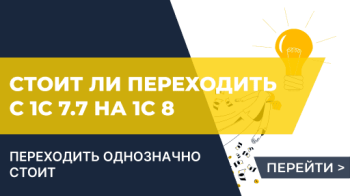 СТОИТ ЛИ ПЕРЕХОДИТЬ С 1С 7.7 НА 1С 8

ПЕРЕХОДИТЬ ОДНОЗНАЧНО СТОИТ

ПЕРЕЙТИ >